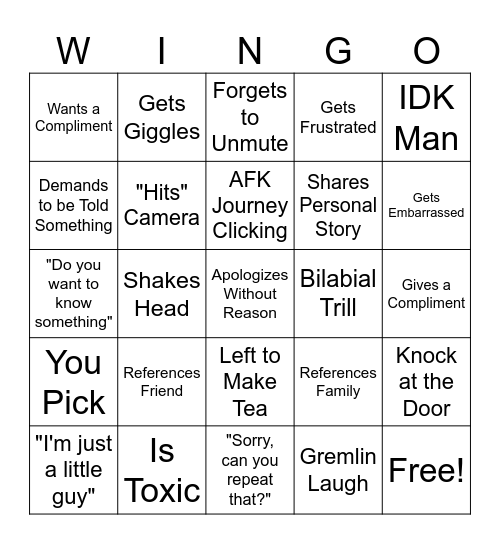 | W | I | N | G | O |
|---|---|---|---|---|
| Wants a Compliment | Gets Giggles | Forgets to Unmute | Gets Frustrated | IDK Man |
| Demands to be Told Something | "Hits" Camera | AFK Journey Clicking | Shares Personal Story | Gets Embarrassed |
| "Do you want to know something" | Shakes Head | Apologizes Without Reason | Bilabial Trill | Gives a Compliment |
| You Pick | References Friend | Left to Make Tea | References Family | Knock at the Door |
| "I'm just a little guy" | Is Toxic | "Sorry, can you repeat that?" | Gremlin Laugh | Free! |